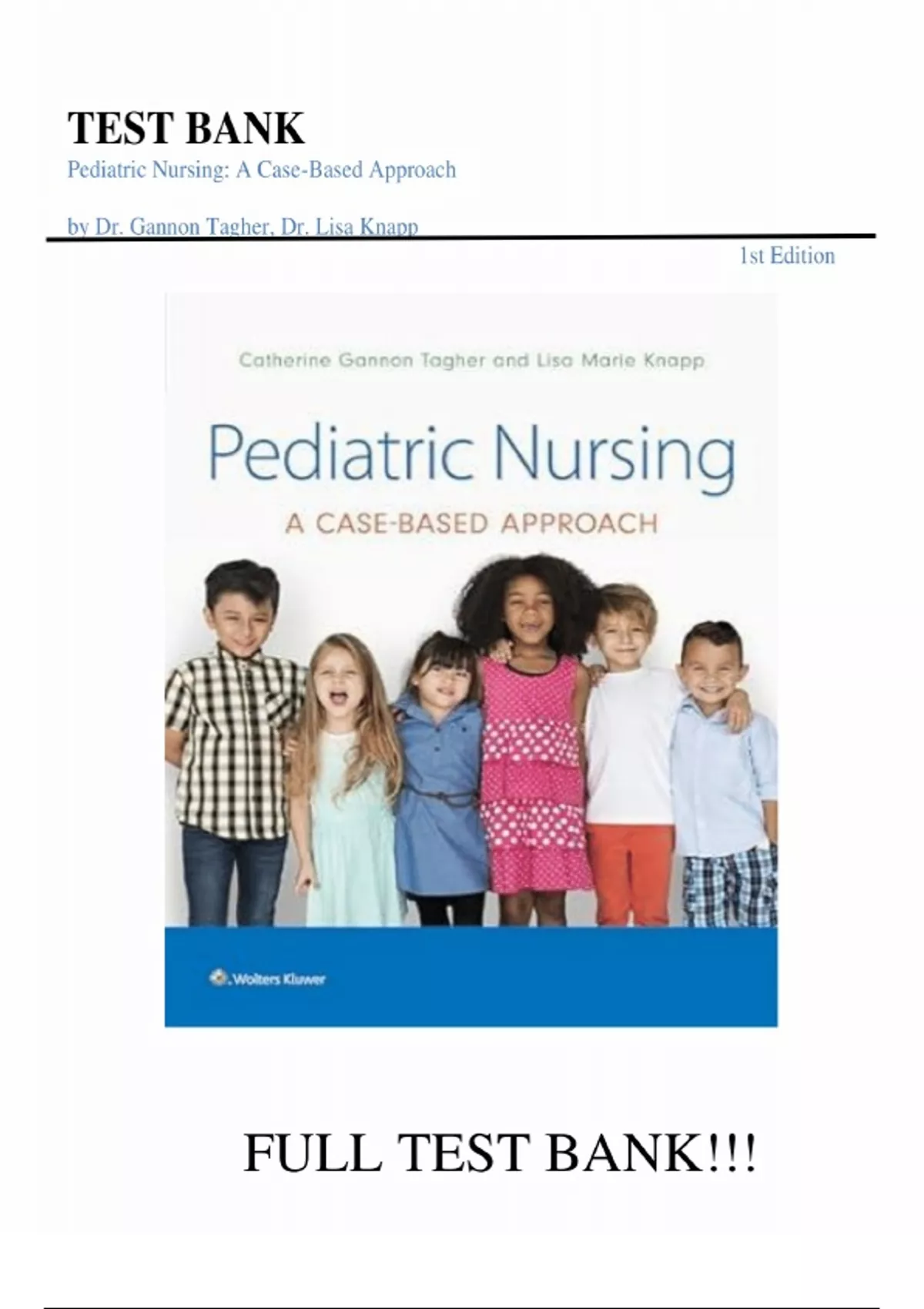 TEST BANK

Pediatric Nursing: A Case-Based Approach

by Dr. Gannon Tagher, Dr. Lisa Knapp

1st Edition

Catherine Gannon Tagher and Lisa Marie Knapp

Pediatric Nursing

A CASE-BASED APPROACH

Wolters Kluwer

FULL TEST BANK!!!